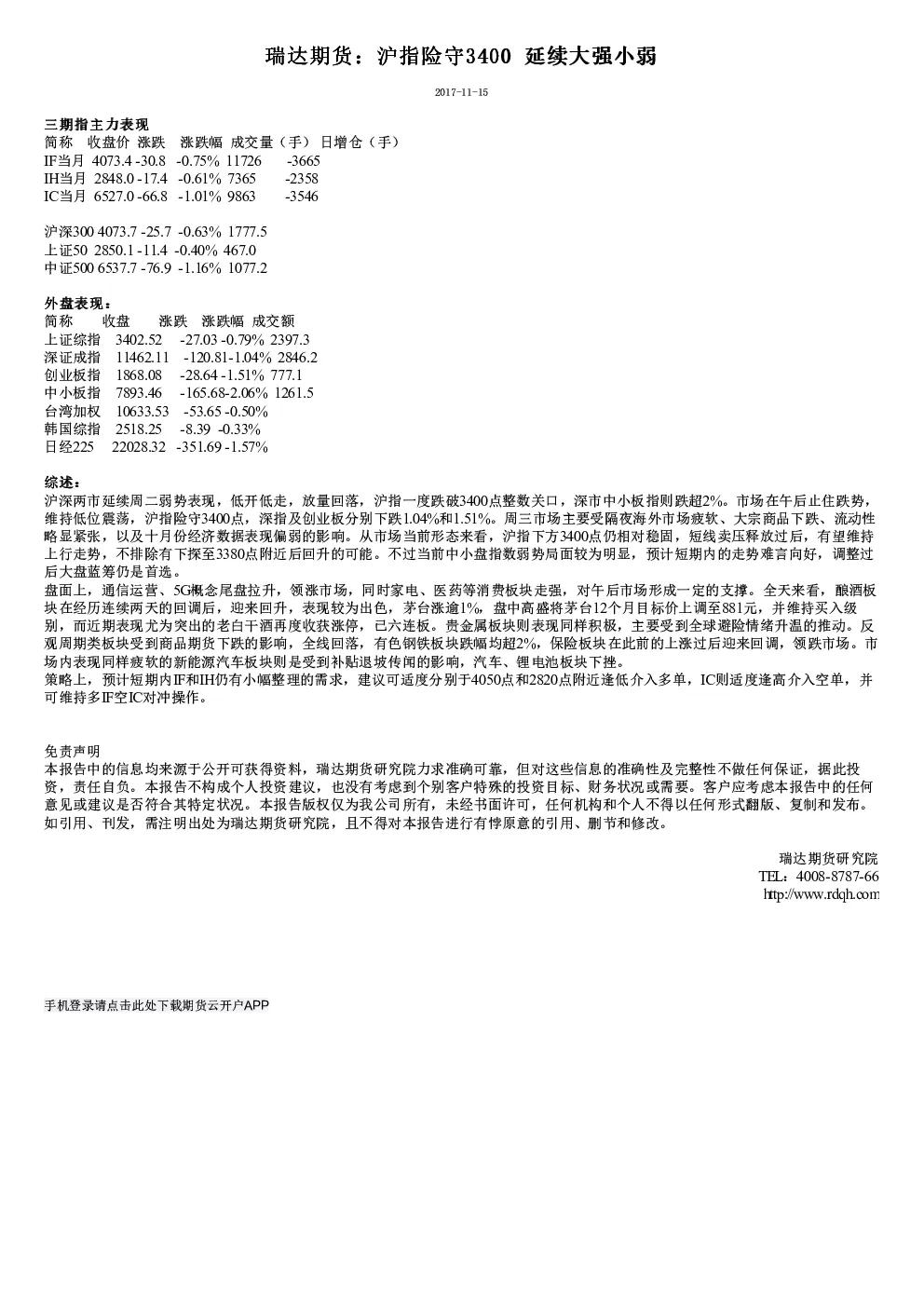 瑞达期货：沪指险守3400 延续大强小弱

2017-11-15

三期指主力表现
简称 收盘价 涨跌 涨跌幅 成交量（手） 日增仓（手）
IF当月 4073.4 -30.8 -0.75% 11726 -3665
IH当月 2848.0 -17.4 -0.61% 7365 -2358
IC当月 6527.0 -66.8 -1.01% 9863 -3546

沪深300 4073.7 -25.7 -0.63% 1777.5
上证50 2850.1 -11.4 -0.40% 467.0
中证500 6537.7 -76.9 -1.16% 1077.2

外盘表现：
简称 收盘 涨跌 涨跌幅 成交额
上证综指 3402.52 -27.03 -0.79% 2397.3
深证成指 11462.11 -120.81 -1.04% 2846.2
创业板指 1868.08 -28.64 -1.51% 777.1
中小板指 7893.46 -165.68 -2.06% 1261.5
台湾加权 10633.53 -53.65 -0.50%
韩国综指 2518.25 -8.39 -0.33%
日经225 22028.32 -351.69 -1.57%

综述：
沪深两市延续周二弱势表现，低开低走，放量回落，沪指一度跌破3400点整数关口，深市中小板指则跌超2%。市场在午后止住跌势，维持低位震荡，沪指险守3400点，深指及创业板分别下跌1.04%和1.51%。周三市场主要受隔夜海外市场疲软、大宗商品下跌、流动性略显紧张，以及十月份经济数据表现偏弱的影响。从市场当前形态来看，沪指下方3400点仍相对稳固，短线卖压释放过后，有望维持上行走势，不排除有下探至3380点附近后回升的可能。不过当前中小盘指数弱势局面较为明显，预计短期内的走势难言向好，调整过后大盘蓝筹仍是首选。
盘面上，通信运营、5G概念尾盘拉升，领涨市场，同时家电、医药等消费板块走强，对午后市场形成一定的支撑。全天来看，酿酒板块在经历连续两天的回调后，迎来回升，表现较为出色，茅台涨逾1%，盘中高盛将茅台12个月目标价上调至881元，并维持买入级别，而近期表现尤为突出的老白干酒再度收获涨停，已六连板。贵金属板块则表现同样积极，主要受到全球避险情绪升温的推动。反观周期类板块受到商品期货下跌的影响，全线回落，有色钢铁板块跌幅均超2%，保险板块在此前的上涨过后迎来回调，领跌市场。市场内表现同样疲软的新能源汽车板块则是受到补贴退坡传闻的影响，汽车、锂电池板块下挫。
策略上，预计短期内IF和IH仍有小幅整理的需求，建议可适度分别于4050点和2820点附近逢低介入多单，IC则适度逢高介入空单，并可维持多IF空IC对冲操作。

免责声明
本报告中的信息均来源于公开可获得资料，瑞达期货研究院力求准确可靠，但对这些信息的准确性及完整性不做任何保证，据此投资，责任自负。本报告不构成个人投资建议，也没有考虑到个别客户特殊的投资目标、财务状况或需要。客户应考虑本报告中的任何意见或建议是否符合其特定状况。本报告版权仅为我公司所有，未经书面许可，任何机构和个人不得以任何形式翻版、复制和发布。如引用、刊发，需注明出处为瑞达期货研究院，且不得对本报告进行有悖原意的引用、删节和修改。

瑞达期货研究院
TEL：4008-8787-66
http://www.rdqh.com

手机登录请点击此处下载期货云开户APP